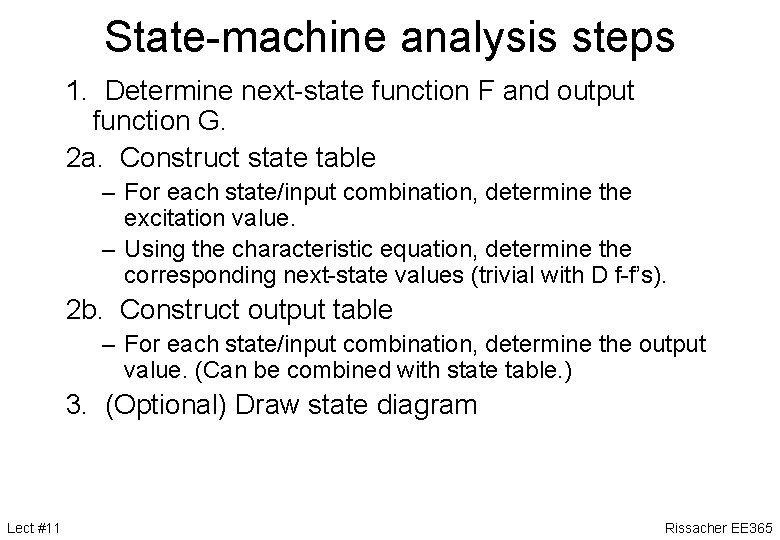 State-machine analysis steps

1. Determine next-state function F and output function G.

2a. Construct state table

– For each state/input combination, determine the excitation value.

– Using the characteristic equation, determine the corresponding next-state values (trivial with D f-f's).

2b. Construct output table

– For each state/input combination, determine the output value. (Can be combined with state table.)

3. (Optional) Draw state diagram

Lect #11

Rissacher EE365